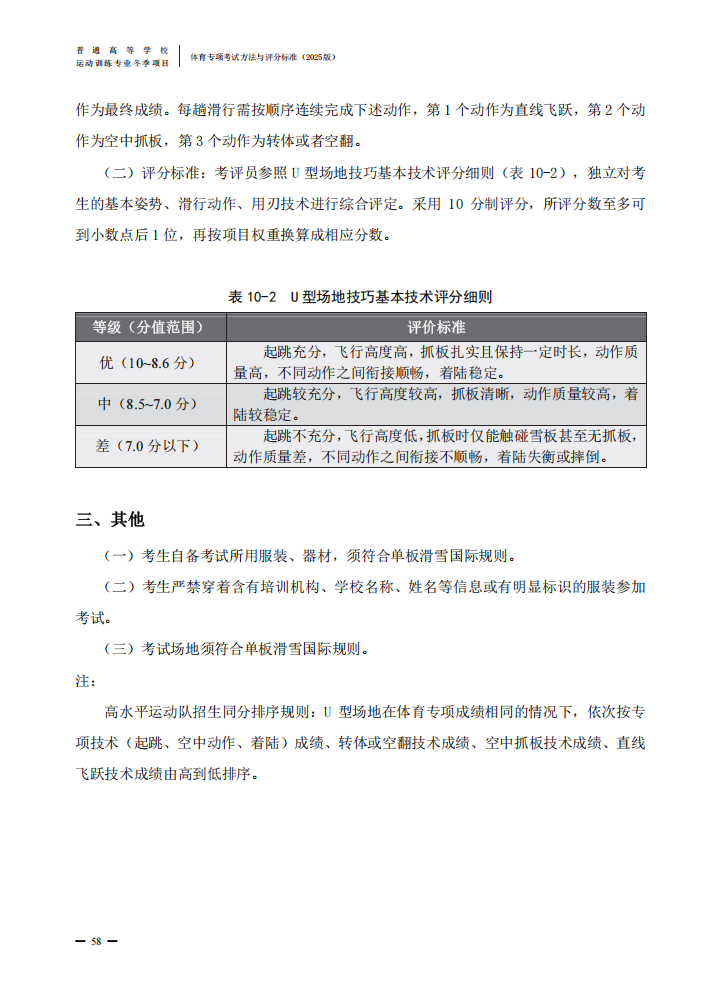 普通高等学校
运动训练专业冬季项目

体育专项考试方法与评分标准（2025版）

作为最终成绩。每趟滑行需按顺序连续完成下述动作，第1个动作为直线飞跃，第2个动作为空中抓板，第3个动作为转体或者空翻。

（二）评分标准：考评员参照U型场地技巧基本技术评分细则（表10-2），独立对考生的基本姿势、滑行动作、用刃技术进行综合评定。采用10分制评分，所评分数至多可到小数点后1位，再按项目权重换算成相应分数。

表10-2 U型场地技巧基本技术评分细则

| 等级（分值范围） | 评价标准 |
|---|---|
| 优（10~8.6分） | 起跳充分，飞行高度高，抓板扎实且保持一定时长，动作质量高，不同动作之间衔接顺畅，着陆稳定。 |
| 中（8.5~7.0分） | 起跳较充分，飞行高度较高，抓板清晰，动作质量较高，着陆较稳定。 |
| 差（7.0分以下） | 起跳不充分，飞行高度低，抓板时仅能触碰雪板甚至无抓板，动作质量差，不同动作之间衔接不顺畅，着陆失衡或摔倒。 |

三、其他

（一）考生自备考试所用服装、器材，须符合单板滑雪国际规则。

（二）考生严禁穿着含有培训机构、学校名称、姓名等信息或有明显标识的服装参加考试。

（三）考试场地须符合单板滑雪国际规则。

注：

高水平运动队招生同分排序规则：U型场地在体育专项成绩相同的情况下，依次按专项技术（起跳、空中动作、着陆）成绩、转体或空翻技术成绩、空中抓板技术成绩、直线飞跃技术成绩由高到低排序。

— 58 —